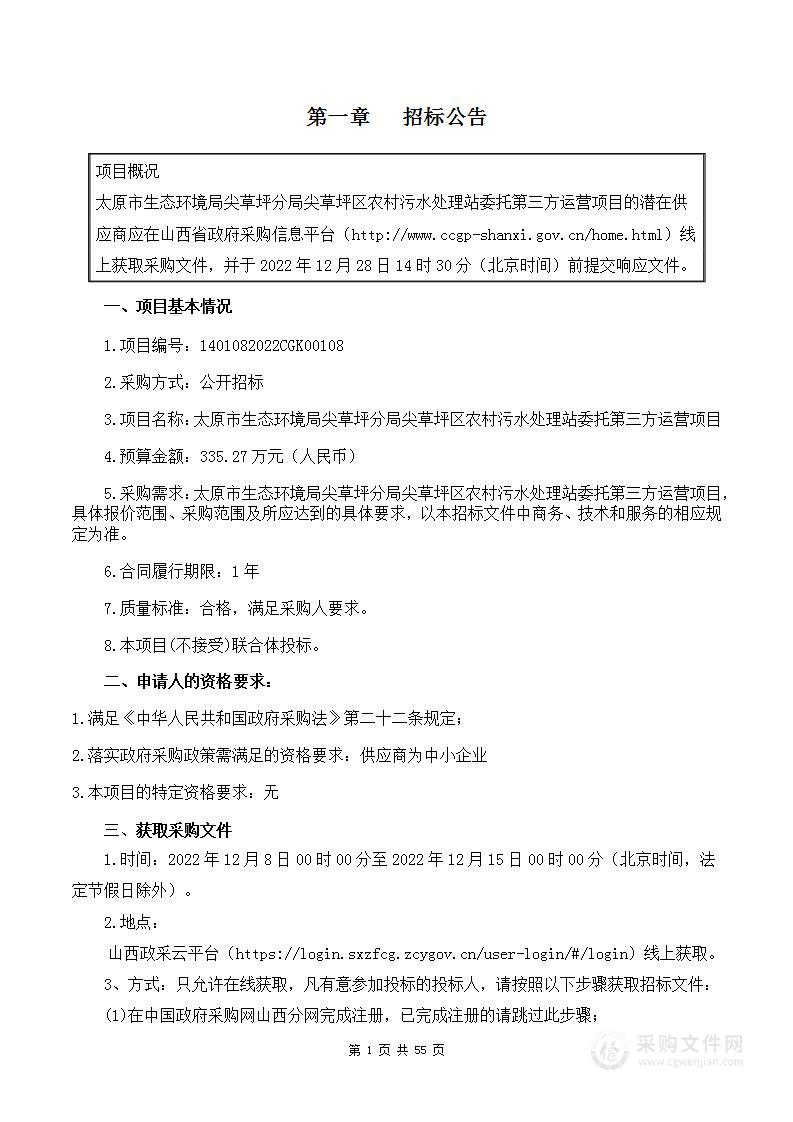 第一章　招标公告

项目概况
太原市生态环境局尖草坪分局尖草坪区农村污水处理站委托第三方运营项目的潜在供应商应在山西省政府采购信息平台（http://www.ccgp-shanxi.gov.cn/home.html）线上获取采购文件，并于 2022 年 12 月 28 日 14 时 30 分（北京时间）前提交响应文件。

一、项目基本情况

1.项目编号：1401082022CGK00108

2.采购方式：公开招标

3.项目名称：太原市生态环境局尖草坪分局尖草坪区农村污水处理站委托第三方运营项目

4.预算金额：335.27 万元（人民币）

5.采购需求：太原市生态环境局尖草坪分局尖草坪区农村污水处理站委托第三方运营项目，具体报价范围、采购范围及所应达到的具体要求，以本招标文件中商务、技术和服务的相应规定为准。

6.合同履行期限：1 年

7.质量标准：合格，满足采购人要求。

8.本项目(不接受)联合体投标。

二、申请人的资格要求：

1.满足《中华人民共和国政府采购法》第二十二条规定；

2.落实政府采购政策需满足的资格要求：供应商为中小企业

3.本项目的特定资格要求：无

三、获取采购文件

1.时间：2022 年 12 月 8 日 00 时 00 分至 2022 年 12 月 15 日 00 时 00 分（北京时间，法定节假日除外）。

2.地点：

山西政采云平台（https://login.sxzfcg.zcygov.cn/user-login/#/login）线上获取。

3、方式：只允许在线获取，凡有意参加投标的投标人，请按照以下步骤获取招标文件：

(1)在中国政府采购网山西分网完成注册，已完成注册的请跳过此步骤；

第 1 页 共 55 页

采购文件网
www.cgwenjian.com